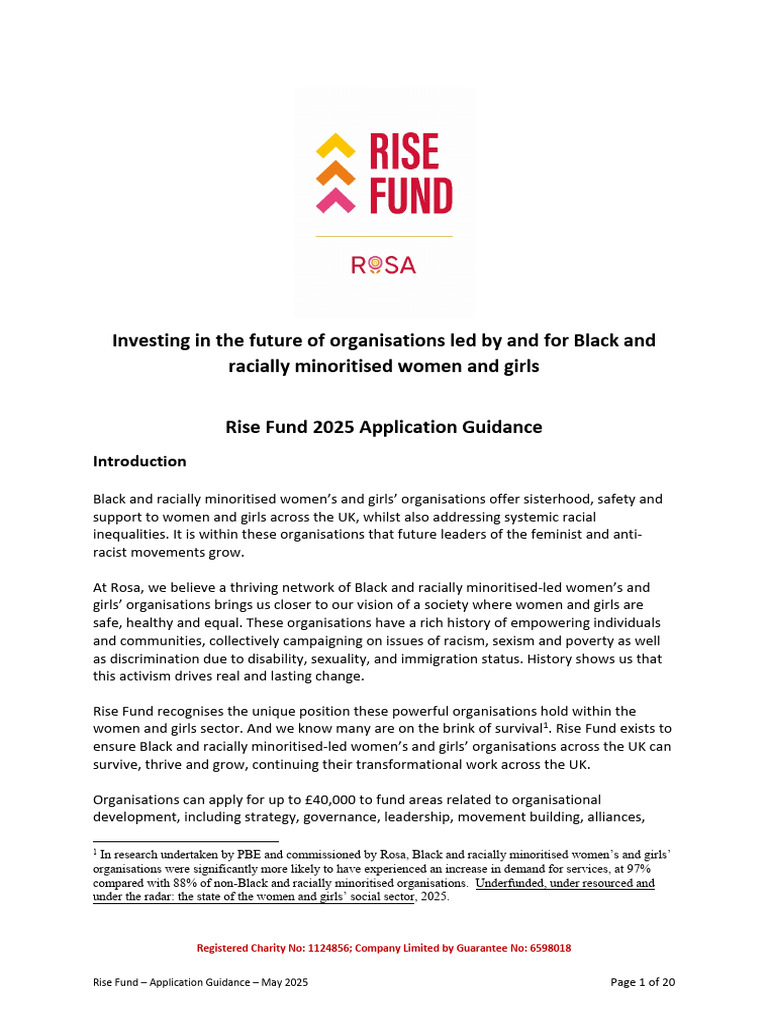 RISE FUND

ROSA

Investing in the future of organisations led by and for Black and racially minoritised women and girls

Rise Fund 2025 Application Guidance

Introduction

Black and racially minoritised women's and girls' organisations offer sisterhood, safety and support to women and girls across the UK, whilst also addressing systemic racial inequalities. It is within these organisations that future leaders of the feminist and anti-racist movements grow.

At Rosa, we believe a thriving network of Black and racially minoritised-led women's and girls' organisations brings us closer to our vision of a society where women and girls are safe, healthy and equal. These organisations have a rich history of empowering individuals and communities, collectively campaigning on issues of racism, sexism and poverty as well as discrimination due to disability, sexuality, and immigration status. History shows us that this activism drives real and lasting change.

Rise Fund recognises the unique position these powerful organisations hold within the women and girls sector. And we know many are on the brink of survival$^1$. Rise Fund exists to ensure Black and racially minoritised-led women's and girls' organisations across the UK can survive, thrive and grow, continuing their transformational work across the UK.

Organisations can apply for up to £40,000 to fund areas related to organisational development, including strategy, governance, leadership, movement building, alliances,

$^1$ In research undertaken by PBE and commissioned by Rosa, Black and racially minoritised women's and girls' organisations were significantly more likely to have experienced an increase in demand for services, at 97% compared with 88% of non-Black and racially minoritised organisations. Underfunded, under resourced and under the radar: the state of the women and girls' social sector, 2025.

Registered Charity No: 1124856; Company Limited by Guarantee No: 6598018

Rise Fund – Application Guidance – May 2025

Page 1 of 20